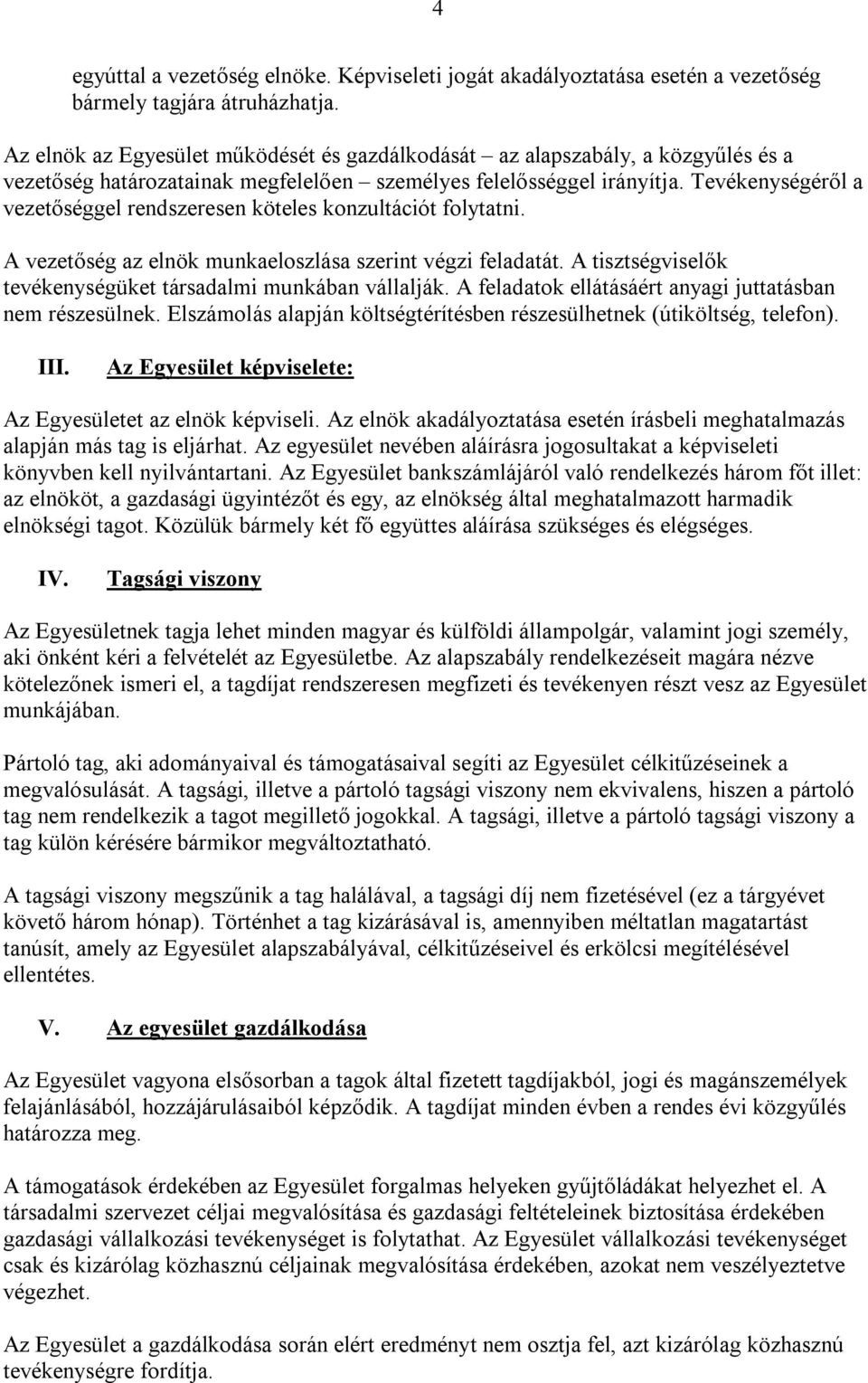 4

egyúttal a vezetőség elnöke. Képviseleti jogát akadályoztatása esetén a vezetőség bármely tagjára átruházhatja.

Az elnök az Egyesület működését és gazdálkodását – az alapszabály, a közgyűlés és a vezetőség határozatainak megfelelően – személyes felelősséggel irányítja. Tevékenységéről a vezetőséggel rendszeresen köteles konzultációt folytatni.

A vezetőség az elnök munkaeloszlása szerint végzi feladatát. A tisztségviselők tevékenységüket társadalmi munkában vállalják. A feladatok ellátásáért anyagi juttatásban nem részesülnek. Elszámolás alapján költségtérítésben részesülhetnek (útiköltség, telefon).

III. Az Egyesület képviselete:

Az Egyesületet az elnök képviseli. Az elnök akadályoztatása esetén írásbeli meghatalmazás alapján más tag is eljárhat. Az egyesület nevében aláírásra jogosultakat a képviseleti könyvben kell nyilvántartani. Az Egyesület bankszámlájáról való rendelkezés három főt illet: az elnököt, a gazdasági ügyintézőt és egy, az elnökség által meghatalmazott harmadik elnökségi tagot. Közülük bármely két fő együttes aláírása szükséges és elégséges.

IV. Tagsági viszony

Az Egyesületnek tagja lehet minden magyar és külföldi állampolgár, valamint jogi személy, aki önként kéri a felvételét az Egyesületbe. Az alapszabály rendelkezéseit magára nézve kötelezőnek ismeri el, a tagdíjat rendszeresen megfizeti és tevékenyen részt vesz az Egyesület munkájában.

Pártoló tag, aki adományaival és támogatásaival segíti az Egyesület célkitűzéseinek a megvalósulását. A tagsági, illetve a pártoló tagsági viszony nem ekvivalens, hiszen a pártoló tag nem rendelkezik a tagot megillető jogokkal. A tagsági, illetve a pártoló tagsági viszony a tag külön kérésére bármikor megváltoztatható.

A tagsági viszony megszűnik a tag halálával, a tagsági díj nem fizetésével (ez a tárgyévet követő három hónap). Történhet a tag kizárásával is, amennyiben méltatlan magatartást tanúsít, amely az Egyesület alapszabályával, célkitűzéseivel és erkölcsi megítélésével ellentétes.

V. Az egyesület gazdálkodása

Az Egyesület vagyona elsősorban a tagok által fizetett tagdíjakból, jogi és magánszemélyek felajánlásából, hozzájárulásaiból képződik. A tagdíjat minden évben a rendes évi közgyűlés határozza meg.

A támogatások érdekében az Egyesület forgalmas helyeken gyűjtőládákat helyezhet el. A társadalmi szervezet céljai megvalósítása és gazdasági feltételeinek biztosítása érdekében gazdasági vállalkozási tevékenységet is folytathat. Az Egyesület vállalkozási tevékenységet csak és kizárólag közhasznú céljainak megvalósítása érdekében, azokat nem veszélyeztetve végezhet.

Az Egyesület a gazdálkodása során elért eredményt nem osztja fel, azt kizárólag közhasznú tevékenységre fordítja.